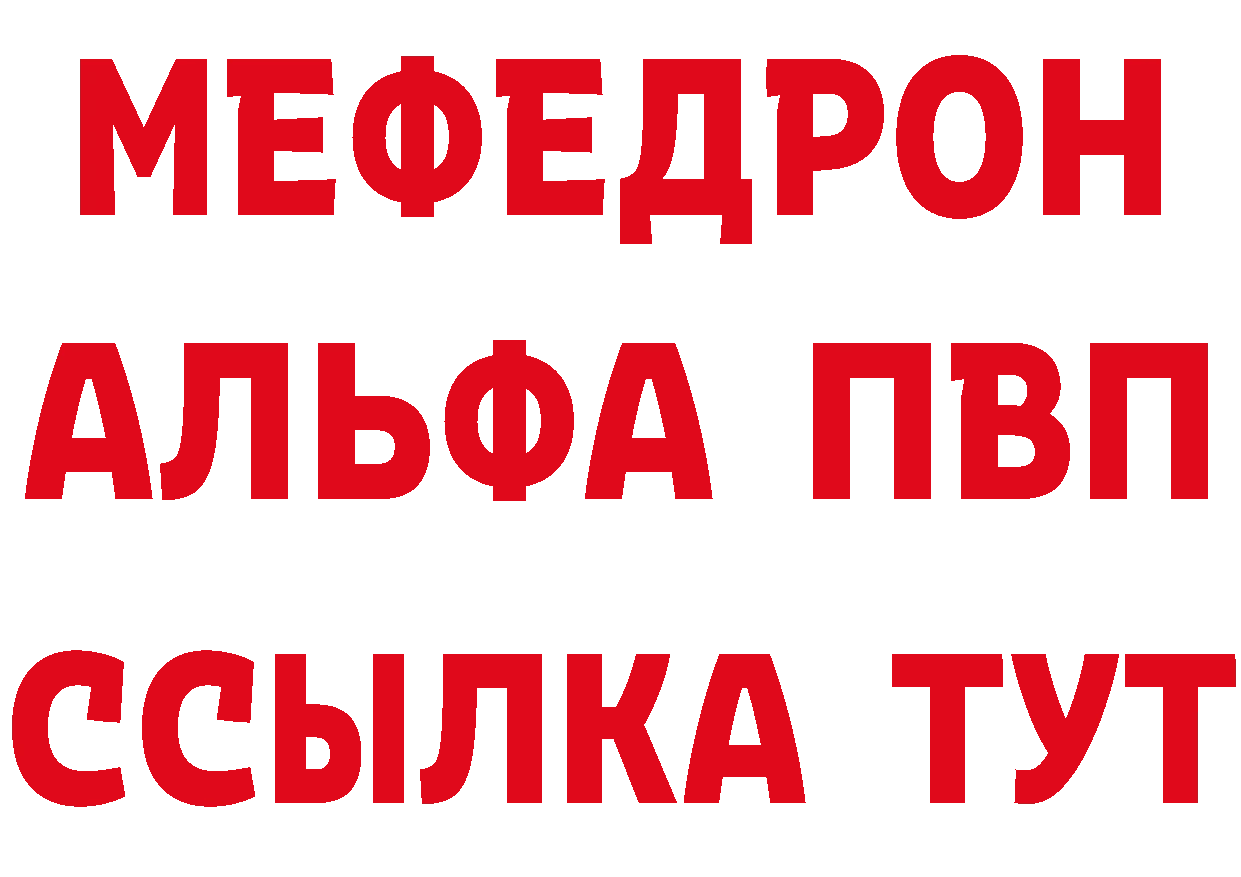 МЕФЕДРОН
АЛЬФА ПВП
ССЫЛКА ТУТ